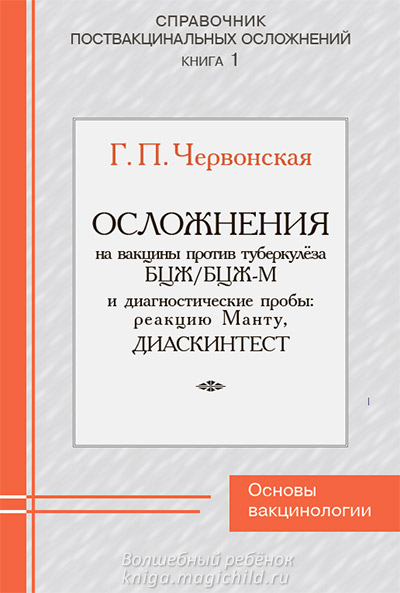 СПРАВОЧНИК
ПОСТВАКЦИНАЛЬНЫХ ОСЛОЖНЕНИЙ
КНИГА 1

Г. П. Червонская

ОСЛОЖНЕНИЯ
на вакцины против туберкулёза
БЦЖ/БЦЖ-М
и диагностические пробы:
реакцию Манту,
ДИАСКИНТЕСТ

Основы
вакцинологии

Волшебный ребёнок
kniga.magichild.ru